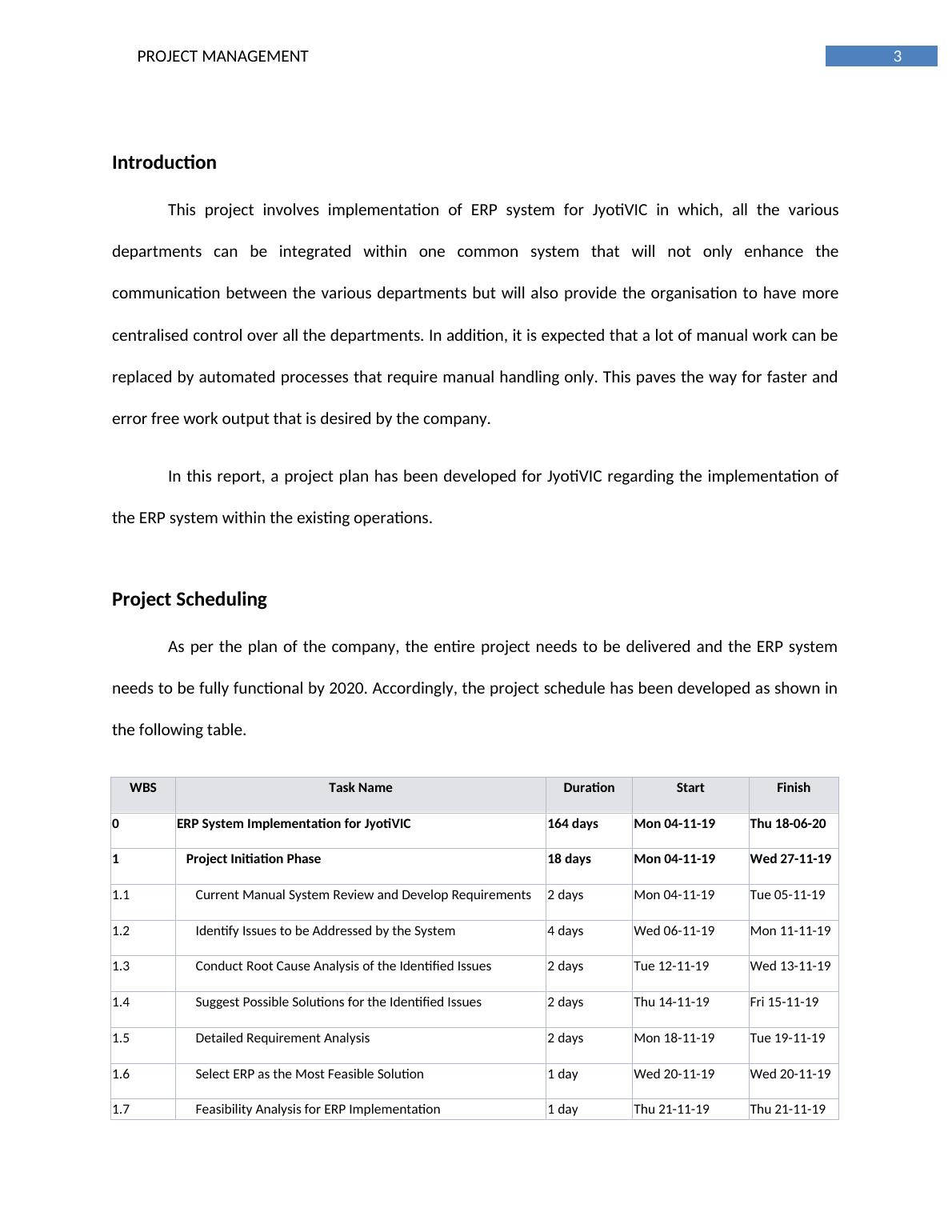 PROJECT MANAGEMENT 3

Introduction

This project involves implementation of ERP system for JyotiVIC in which, all the various departments can be integrated within one common system that will not only enhance the communication between the various departments but will also provide the organisation to have more centralised control over all the departments. In addition, it is expected that a lot of manual work can be replaced by automated processes that require manual handling only. This paves the way for faster and error free work output that is desired by the company.

In this report, a project plan has been developed for JyotiVIC regarding the implementation of the ERP system within the existing operations.

Project Scheduling

As per the plan of the company, the entire project needs to be delivered and the ERP system needs to be fully functional by 2020. Accordingly, the project schedule has been developed as shown in the following table.

| WBS | Task Name | Duration | Start | Finish |
|---|---|---|---|---|
| 0 | ERP System Implementation for JyotiVIC | 164 days | Mon 04-11-19 | Thu 18-06-20 |
| 1 | Project Initiation Phase | 18 days | Mon 04-11-19 | Wed 27-11-19 |
| 1.1 | Current Manual System Review and Develop Requirements | 2 days | Mon 04-11-19 | Tue 05-11-19 |
| 1.2 | Identify Issues to be Addressed by the System | 4 days | Wed 06-11-19 | Mon 11-11-19 |
| 1.3 | Conduct Root Cause Analysis of the Identified Issues | 2 days | Tue 12-11-19 | Wed 13-11-19 |
| 1.4 | Suggest Possible Solutions for the Identified Issues | 2 days | Thu 14-11-19 | Fri 15-11-19 |
| 1.5 | Detailed Requirement Analysis | 2 days | Mon 18-11-19 | Tue 19-11-19 |
| 1.6 | Select ERP as the Most Feasible Solution | 1 day | Wed 20-11-19 | Wed 20-11-19 |
| 1.7 | Feasibility Analysis for ERP Implementation | 1 day | Thu 21-11-19 | Thu 21-11-19 |